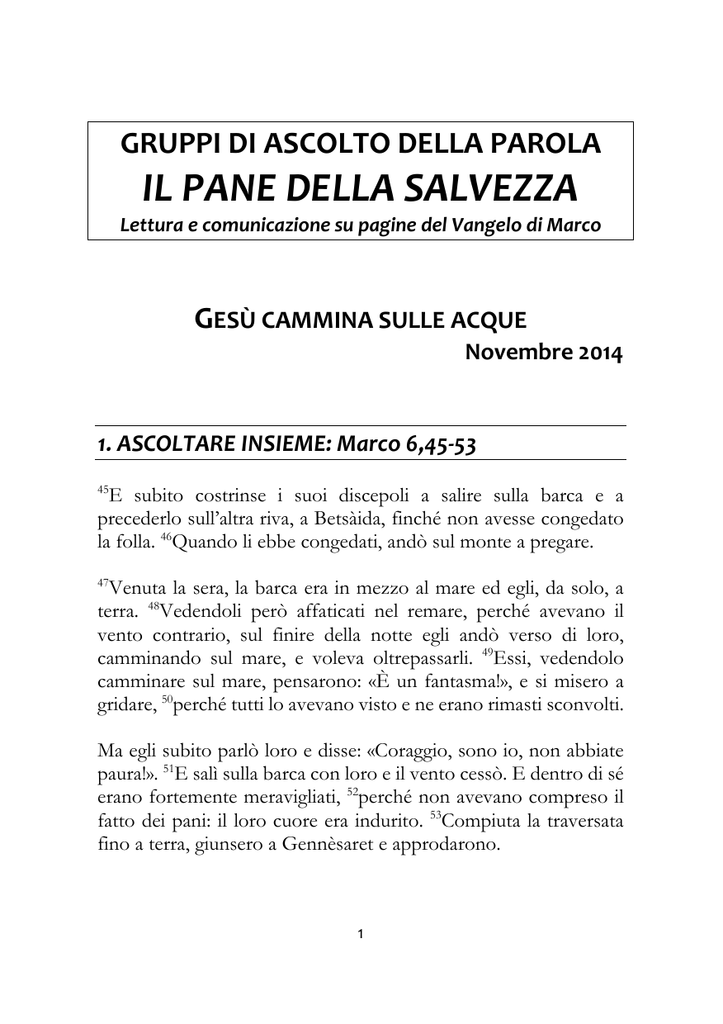 GRUPPI DI ASCOLTO DELLA PAROLA
IL PANE DELLA SALVEZZA
Lettura e comunicazione su pagine del Vangelo di Marco

GESÙ CAMMINA SULLE ACQUE
Novembre 2014

1. ASCOLTARE INSIEME: Marco 6,45-53

$^{45}$E subito costrinse i suoi discepoli a salire sulla barca e a precederlo sull'altra riva, a Betsàida, finché non avesse congedato la folla. $^{46}$Quando li ebbe congedati, andò sul monte a pregare.

$^{47}$Venuta la sera, la barca era in mezzo al mare ed egli, da solo, a terra. $^{48}$Vedendoli però affaticati nel remare, perché avevano il vento contrario, sul finire della notte egli andò verso di loro, camminando sul mare, e voleva oltrepassarli. $^{49}$Essi, vedendolo camminare sul mare, pensarono: «È un fantasma!», e si misero a gridare, $^{50}$perché tutti lo avevano visto e ne erano rimasti sconvolti.

Ma egli subito parlò loro e disse: «Coraggio, sono io, non abbiate paura!». $^{51}$E salì sulla barca con loro e il vento cessò. E dentro di sé erano fortemente meravigliati, $^{52}$perché non avevano compreso il fatto dei pani: il loro cuore era indurito. $^{53}$Compiuta la traversata fino a terra, giunsero a Gennèsaret e approdarono.

1